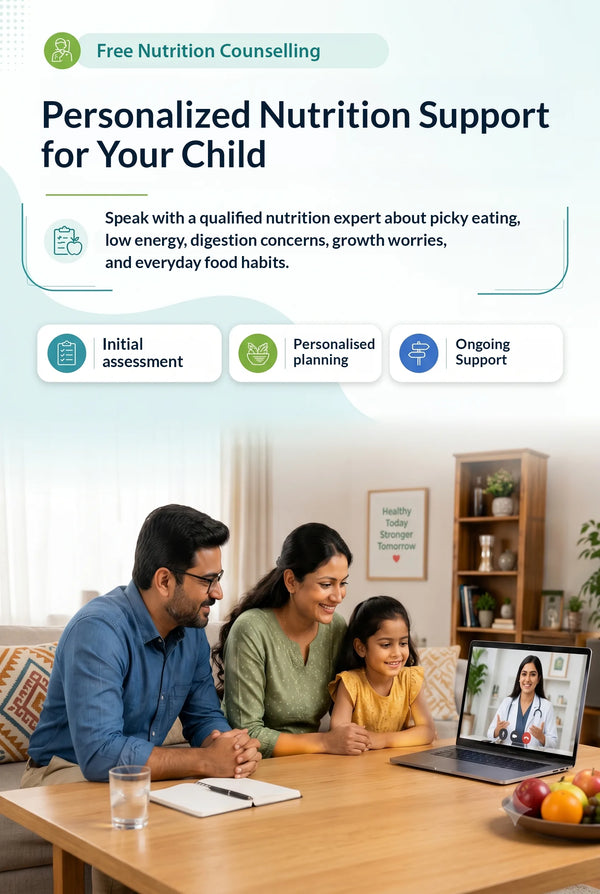 Free Nutrition Counselling

Personalized Nutrition Support for Your Child

Speak with a qualified nutrition expert about picky eating, low energy, digestion concerns, growth worries, and everyday food habits.

Initial assessment

Personalised planning

Ongoing Support

Healthy Today Stronger Tomorrow